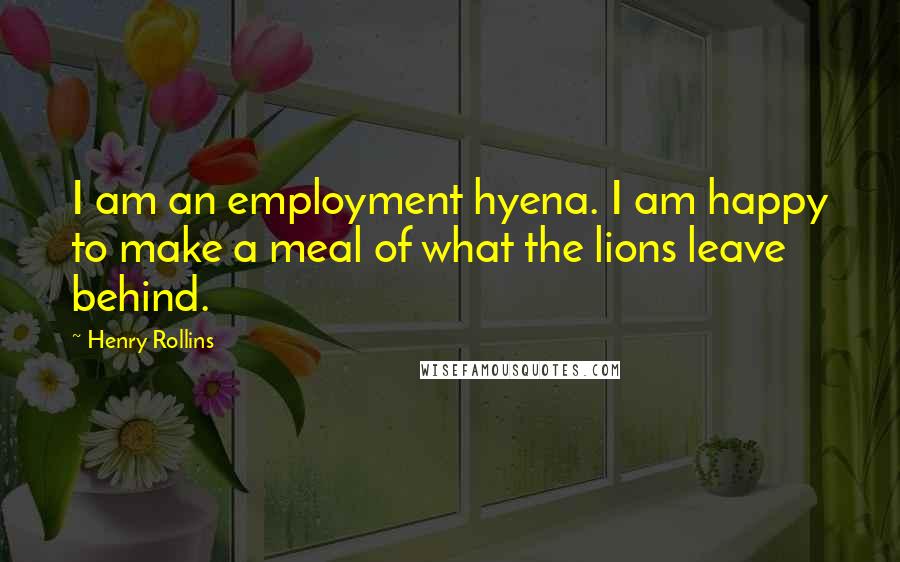 I am an employment hyena. I am happy to make a meal of what the lions leave behind.

~ Henry Rollins

WISEFAMOUSQUOTES.COM